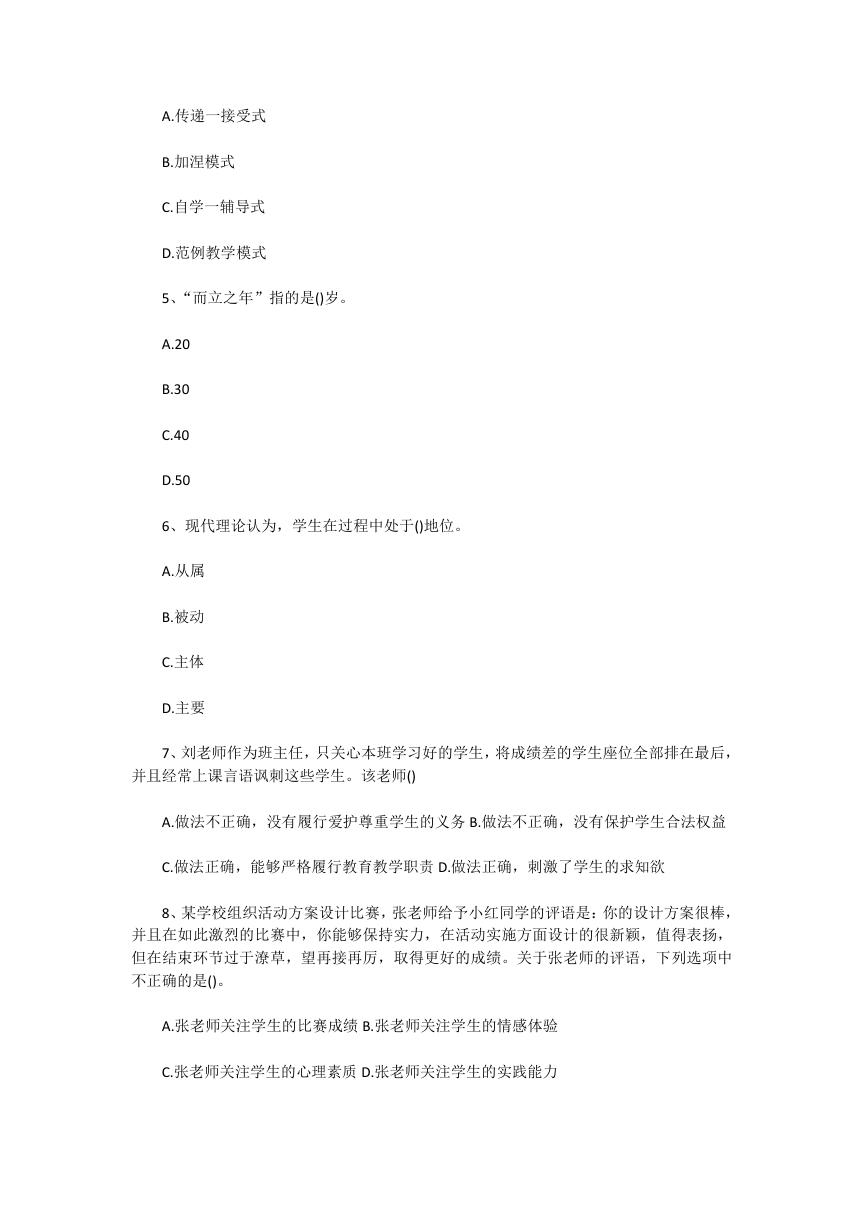 A.传递一接受式

B.加涅模式

C.自学一辅导式

D.范例教学模式

5、“而立之年”指的是()岁。

A.20

B.30

C.40

D.50

6、现代理论认为，学生在过程中处于()地位。

A.从属

B.被动

C.主体

D.主要

7、刘老师作为班主任，只关心本班学习好的学生，将成绩差的学生座位全部排在最后，并且经常上课言语讽刺这些学生。该老师()

A.做法不正确，没有履行爱护尊重学生的义务 B.做法不正确，没有保护学生合法权益

C.做法正确，能够严格履行教育教学职责 D.做法正确，刺激了学生的求知欲

8、某学校组织活动方案设计比赛，张老师给予小红同学的评语是：你的设计方案很棒，并且在如此激烈的比赛中，你能够保持实力，在活动实施方面设计的很新颖，值得表扬，但在结束环节过于潦草，望再接再厉，取得更好的成绩。关于张老师的评语，下列选项中不正确的是()。

A.张老师关注学生的比赛成绩 B.张老师关注学生的情感体验

C.张老师关注学生的心理素质 D.张老师关注学生的实践能力